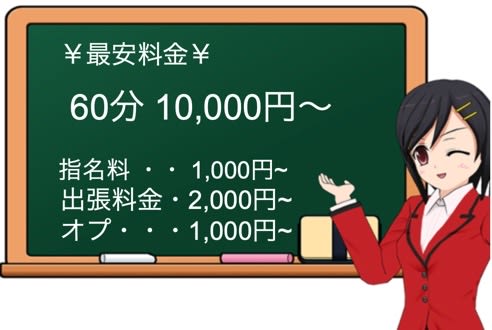 ￥最安料金￥

60分 10,000円～

指名料 ・・ 1,000円~
出張料金・2,000円~
オプ・・・1,000円~